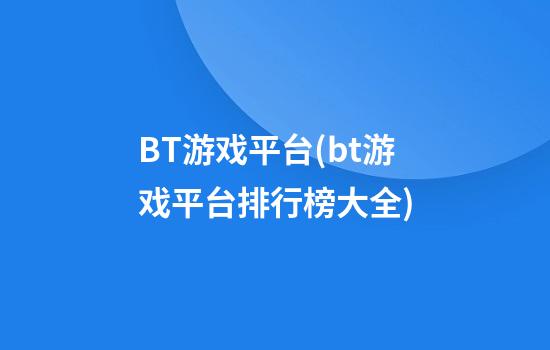 BT游戏平台(bt游戏平台排行榜大全)